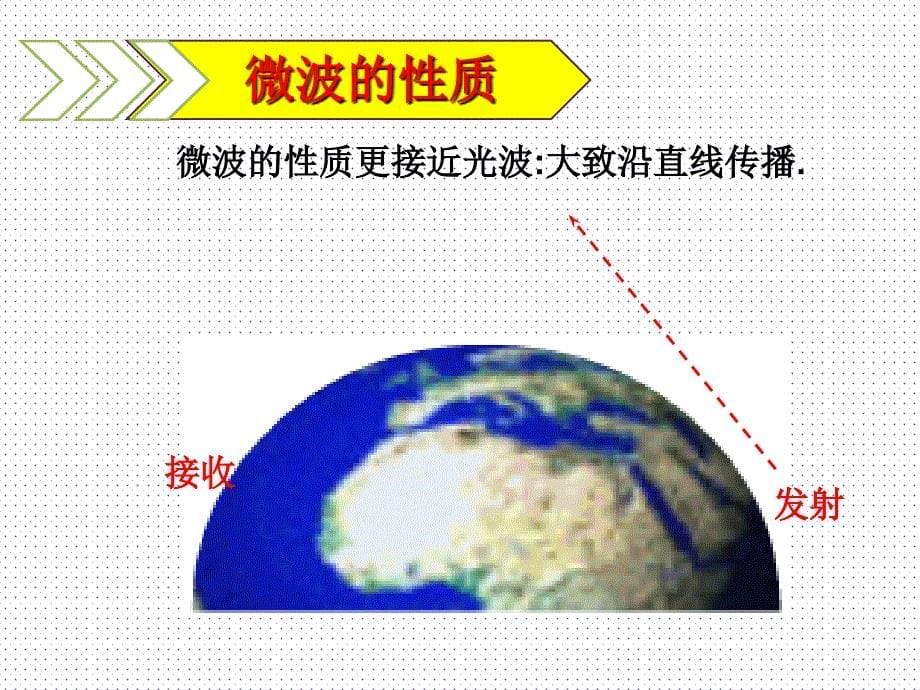 微波的性质

微波的性质更接近光波:大致沿直线传播.

接收

发射